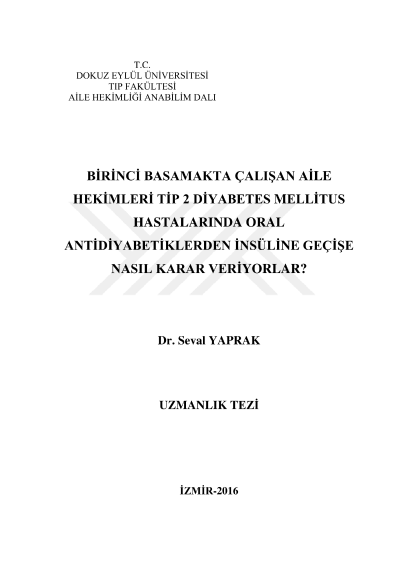 T.C.
DOKUZ EYLÜL ÜNİVERSİTESİ
TIP FAKÜLTESİ
AİLE HEKİMLİĞİ ANABİLİM DALI

BİRİNCİ BASAMAKTA ÇALIŞAN AİLE HEKİMLERİ TİP 2 DİYABETES MELLİTUS HASTALARINDA ORAL ANTİDİYABETİKLERDEN İNSÜLİNE GEÇİŞE NASIL KARAR VERİYORLAR?

Dr. Seval YAPRAK

UZMANLIK TEZİ

İZMİR-2016